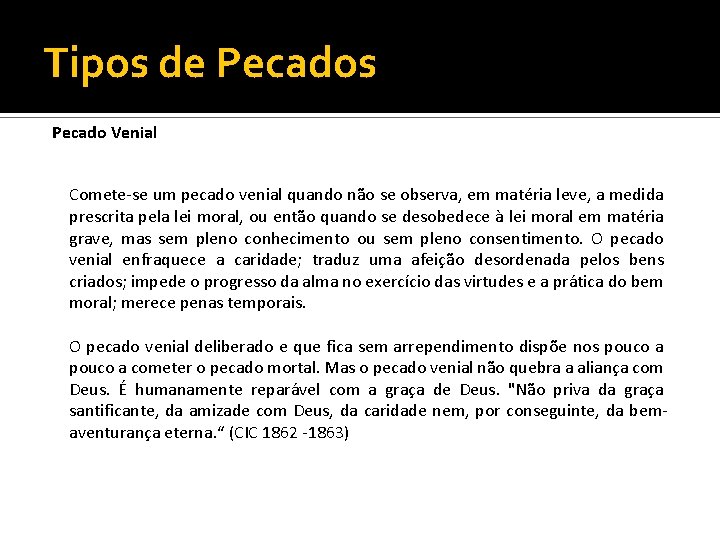 Tipos de Pecados

Pecado Venial

Comete-se um pecado venial quando não se observa, em matéria leve, a medida prescrita pela lei moral, ou então quando se desobedece à lei moral em matéria grave, mas sem pleno conhecimento ou sem pleno consentimento. O pecado venial enfraquece a caridade; traduz uma afeição desordenada pelos bens criados; impede o progresso da alma no exercício das virtudes e a prática do bem moral; merece penas temporais.

O pecado venial deliberado e que fica sem arrependimento dispõe nos pouco a pouco a cometer o pecado mortal. Mas o pecado venial não quebra a aliança com Deus. É humanamente reparável com a graça de Deus. "Não priva da graça santificante, da amizade com Deus, da caridade nem, por conseguinte, da bem-aventurança eterna.“ (CIC 1862 -1863)